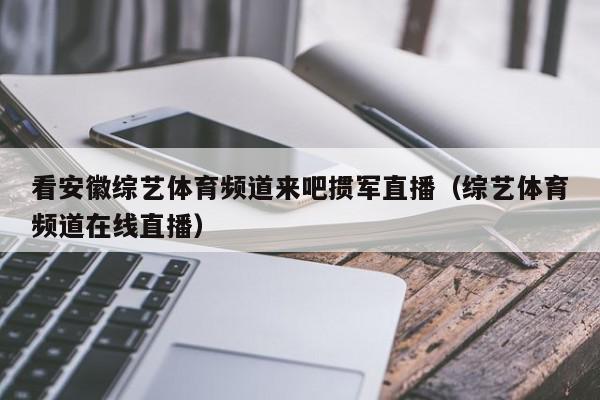 看安徽综艺体育频道来吧掼军直播（综艺体育频道在线直播）